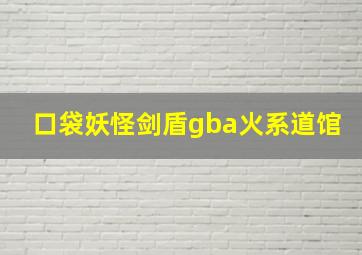 口袋妖怪剑盾gba火系道馆